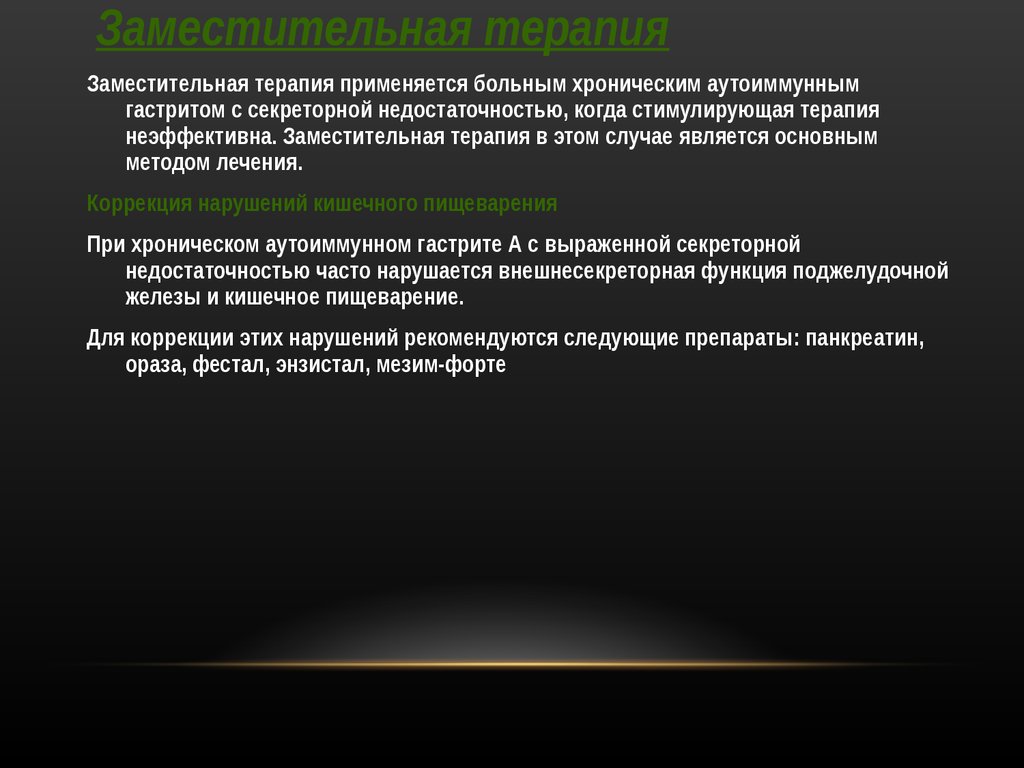 Заместительная терапия

Заместительная терапия применяется больным хроническим аутоиммунным гастритом с секреторной недостаточностью, когда стимулирующая терапия неэффективна. Заместительная терапия в этом случае является основным методом лечения.

Коррекция нарушений кишечного пищеварения

При хроническом аутоиммунном гастрите А с выраженной секреторной недостаточностью часто нарушается внешнесекреторная функция поджелудочной железы и кишечное пищеварение.

Для коррекции этих нарушений рекомендуются следующие препараты: панкреатин, ораза, фестал, энзистал, мезим-форте